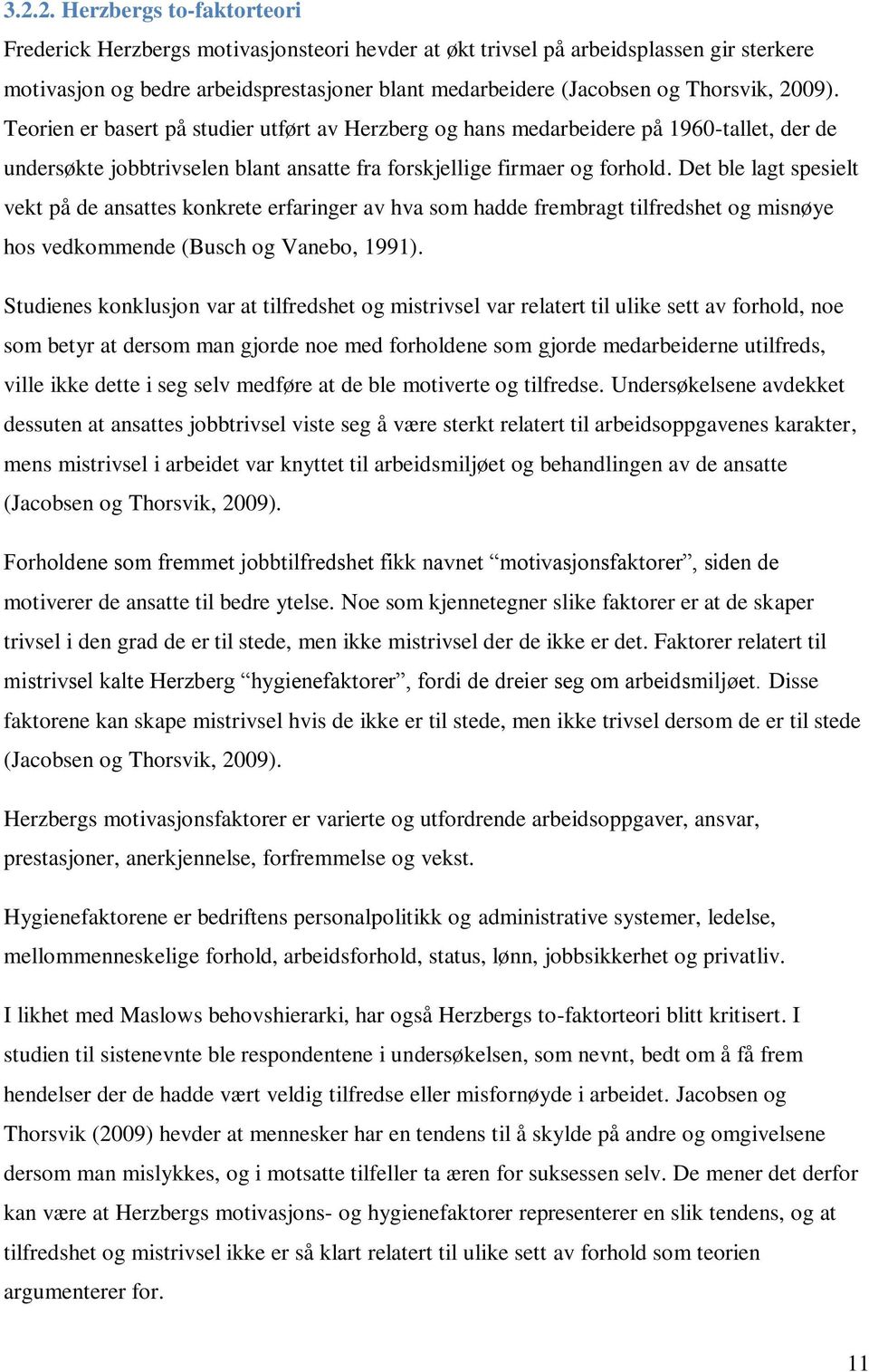 3.2.2. Herzbergs to-faktorteori

Frederick Herzbergs motivasjonsteori hevder at økt trivsel på arbeidsplassen gir sterkere motivasjon og bedre arbeidsprestasjoner blant medarbeidere (Jacobsen og Thorsvik, 2009). Teorien er basert på studier utført av Herzberg og hans medarbeidere på 1960-tallet, der de undersøkte jobbtrivselen blant ansatte fra forskjellige firmaer og forhold. Det ble lagt spesielt vekt på de ansattes konkrete erfaringer av hva som hadde frembragt tilfredshet og misnøye hos vedkommende (Busch og Vanebo, 1991).

Studienes konklusjon var at tilfredshet og mistrivsel var relatert til ulike sett av forhold, noe som betyr at dersom man gjorde noe med forholdene som gjorde medarbeiderne utilfreds, ville ikke dette i seg selv medføre at de ble motiverte og tilfredse. Undersøkelsene avdekket dessuten at ansattes jobbtrivsel viste seg å være sterkt relatert til arbeidsoppgavenes karakter, mens mistrivsel i arbeidet var knyttet til arbeidsmiljøet og behandlingen av de ansatte (Jacobsen og Thorsvik, 2009).

Forholdene som fremmet jobbtilfredshet fikk navnet “motivasjonsfaktorer”, siden de motiverer de ansatte til bedre ytelse. Noe som kjennetegner slike faktorer er at de skaper trivsel i den grad de er til stede, men ikke mistrivsel der de ikke er det. Faktorer relatert til mistrivsel kalte Herzberg “hygienefaktorer”, fordi de dreier seg om arbeidsmiljøet. Disse faktorene kan skape mistrivsel hvis de ikke er til stede, men ikke trivsel dersom de er til stede (Jacobsen og Thorsvik, 2009).

Herzbergs motivasjonsfaktorer er varierte og utfordrende arbeidsoppgaver, ansvar, prestasjoner, anerkjennelse, forfremmelse og vekst.

Hygienefaktorene er bedriftens personalpolitikk og administrative systemer, ledelse, mellommenneskelige forhold, arbeidsforhold, status, lønn, jobbsikkerhet og privatliv.

I likhet med Maslows behovshierarki, har også Herzbergs to-faktorteori blitt kritisert. I studien til sistenevnte ble respondentene i undersøkelsen, som nevnt, bedt om å få frem hendelser der de hadde vært veldig tilfredse eller misfornøyde i arbeidet. Jacobsen og Thorsvik (2009) hevder at mennesker har en tendens til å skylde på andre og omgivelsene dersom man mislykkes, og i motsatte tilfeller ta æren for suksessen selv. De mener det derfor kan være at Herzbergs motivasjons- og hygienefaktorer representerer en slik tendens, og at tilfredshet og mistrivsel ikke er så klart relatert til ulike sett av forhold som teorien argumenterer for.

11